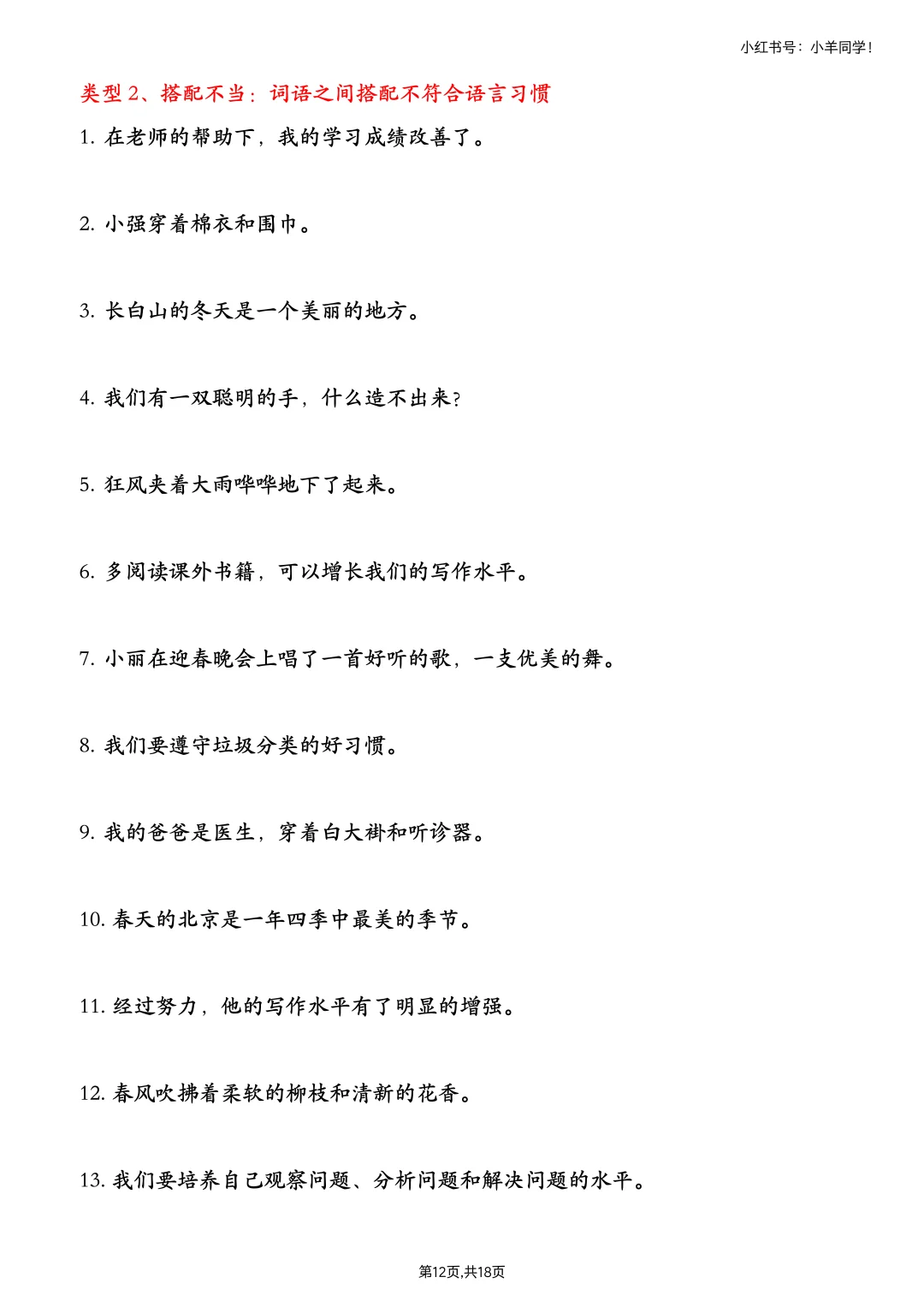 小红书号：小羊同学！

类型 2、搭配不当：词语之间搭配不符合语言习惯

1. 在老师的帮助下，我的学习成绩改善了。

2. 小强穿着棉衣和围巾。

3. 长白山的冬天是一个美丽的地方。

4. 我们有一双聪明的手，什么造不出来？

5. 狂风夹着大雨哗哗地下了起来。

6. 多阅读课外书籍，可以增长我们的写作水平。

7. 小丽在迎春晚会上唱了一首好听的歌，一支优美的舞。

8. 我们要遵守垃圾分类的好习惯。

9. 我的爸爸是医生，穿着白大褂和听诊器。

10. 春天的北京是一年四季中最美的季节。

11. 经过努力，他的写作水平有了明显的增强。

12. 春风吹拂着柔软的柳枝和清新的花香。

13. 我们要培养自己观察问题、分析问题和解决问题的水平。

第12页,共18页